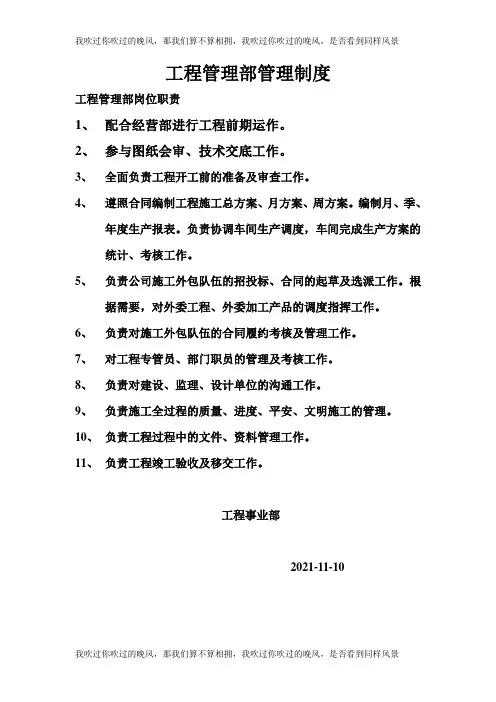 我吹过你吹过的晚风，那我们算不算相拥，我吹过你吹过的晚风，是否看到同样风景

工程管理部管理制度

工程管理部岗位职责

1、 配合经营部进行工程前期运作。

2、 参与图纸会审、技术交底工作。

3、 全面负责工程开工前的准备及审查工作。

4、 遵照合同编制工程施工总方案、月方案、周方案。编制月、季、年度生产报表。负责协调车间生产调度，车间完成生产方案的统计、考核工作。

5、 负责公司施工外包队伍的招投标、合同的起草及选派工作。根据需要，对外委工程、外委加工产品的调度指挥工作。

6、 负责对施工外包队伍的合同履约考核及管理工作。

7、 对工程专管员、部门职员的管理及考核工作。

8、 负责对建设、监理、设计单位的沟通工作。

9、 负责施工全过程的质量、进度、平安、文明施工的管理。

10、 负责工程过程中的文件、资料管理工作。

11、 负责工程竣工验收及移交工作。

工程事业部

2021-11-10

我吹过你吹过的晚风，那我们算不算相拥，我吹过你吹过的晚风，是否看到同样风景